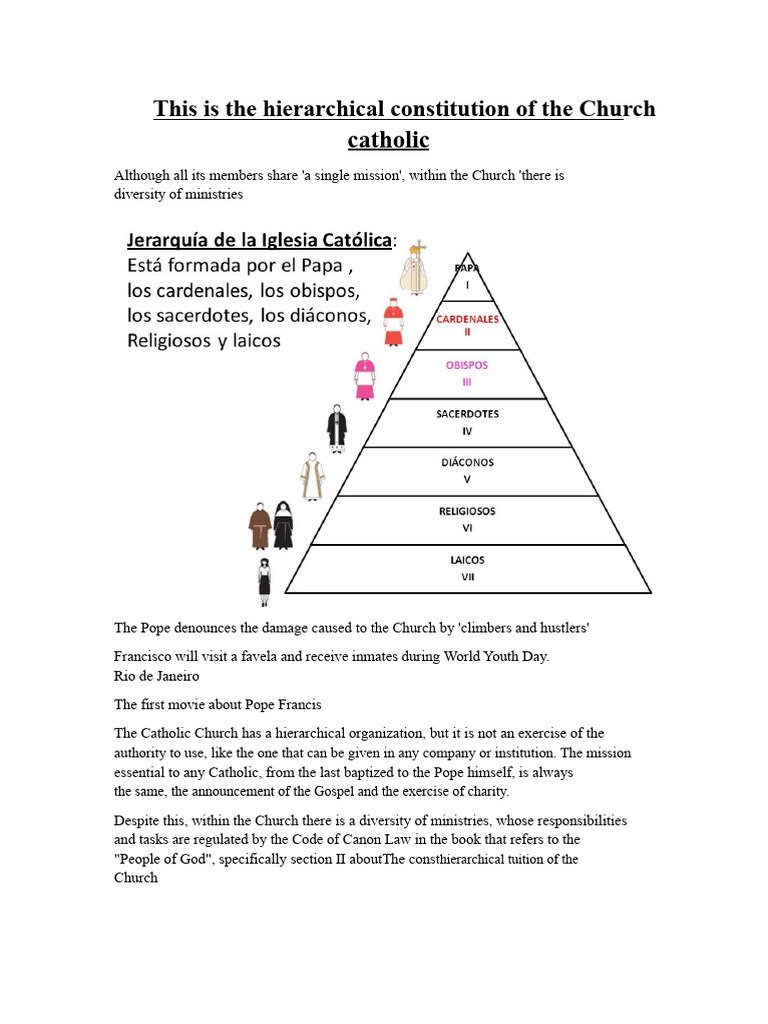 This is the hierarchical constitution of the Church catholic

Although all its members share 'a single mission', within the Church 'there is diversity of ministries

Jerarquía de la Iglesia Católica:
Está formada por el Papa , los cardenales, los obispos, los sacerdotes, los diáconos, Religiosos y laicos

PAPA
I

CARDENALES
II

OBISPOS
III

SACERDOTES
IV

DIÁCONOS
V

RELIGIOSOS
VI

LAICOS
VII

The Pope denounces the damage caused to the Church by 'climbers and hustlers'

Francisco will visit a favela and receive inmates during World Youth Day.
Rio de Janeiro

The first movie about Pope Francis

The Catholic Church has a hierarchical organization, but it is not an exercise of the authority to use, like the one that can be given in any company or institution. The mission essential to any Catholic, from the last baptized to the Pope himself, is always the same, the announcement of the Gospel and the exercise of charity.

Despite this, within the Church there is a diversity of ministries, whose responsibilities and tasks are regulated by the Code of Canon Law in the book that refers to the "People of God", specifically section II aboutThe consthierarchical tuition of the Church